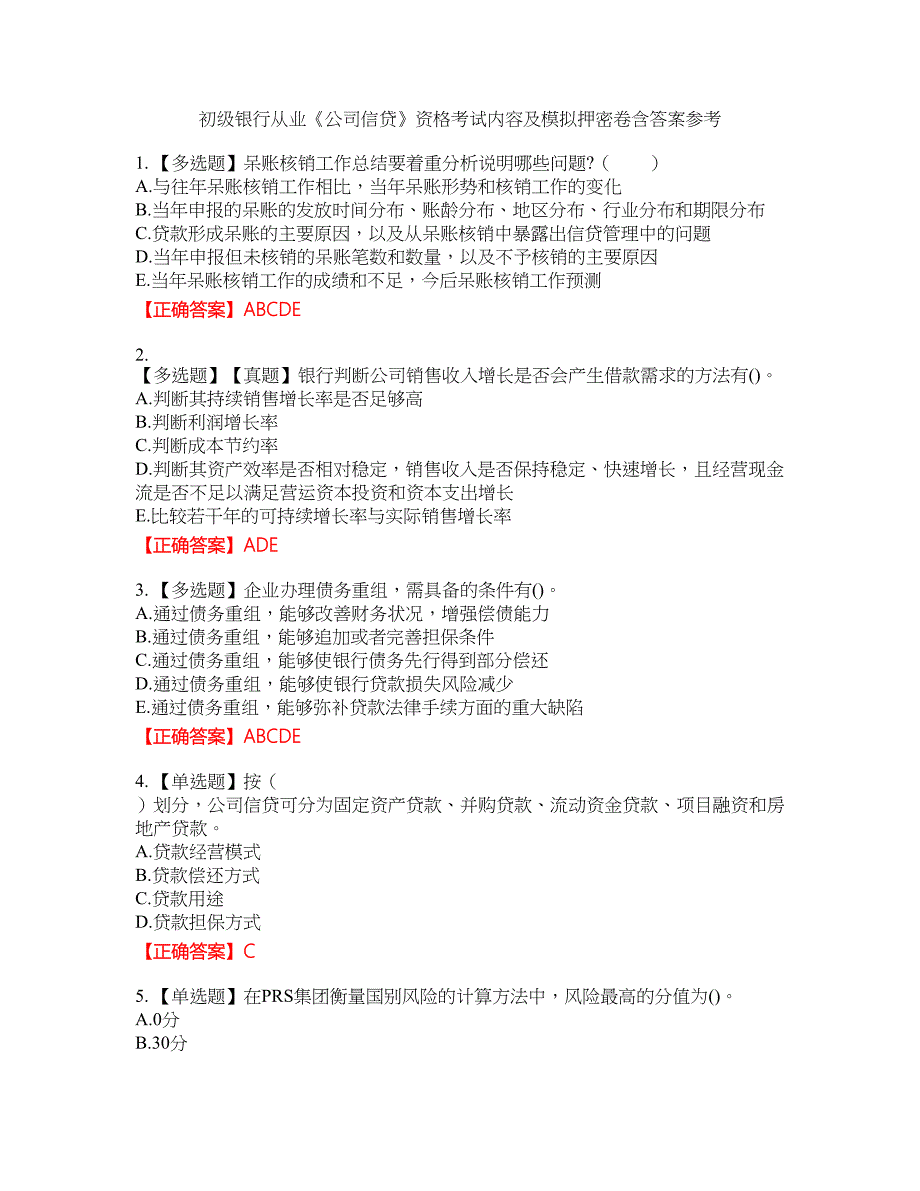 初级银行从业《公司信贷》资格考试内容及模拟押密卷含答案参考

1.【多选题】呆账核销工作总结要着重分析说明哪些问题?（　　）
A.与往年呆账核销工作相比，当年呆账形势和核销工作的变化
B.当年申报的呆账的发放时间分布、账龄分布、地区分布、行业分布和期限分布
C.贷款形成呆账的主要原因，以及从呆账核销中暴露出信贷管理中的问题
D.当年申报但未核销的呆账笔数和数量，以及不予核销的主要原因
E.当年呆账核销工作的成绩和不足，今后呆账核销工作预测
【正确答案】ABCDE

2.
【多选题】【真题】银行判断公司销售收入增长是否会产生借款需求的方法有()。
A.判断其持续销售增长率是否足够高
B.判断利润增长率
C.判断成本节约率
D.判断其资产效率是否相对稳定，销售收入是否保持稳定、快速增长，且经营现金流是否不足以满足营运资本投资和资本支出增长
E.比较若干年的可持续增长率与实际销售增长率
【正确答案】ADE

3.【多选题】企业办理债务重组，需具备的条件有()。
A.通过债务重组，能够改善财务状况，增强偿债能力
B.通过债务重组，能够追加或者完善担保条件
C.通过债务重组，能够使银行债务先行得到部分偿还
D.通过债务重组，能够使银行贷款损失风险减少
E.通过债务重组，能够弥补贷款法律手续方面的重大缺陷
【正确答案】ABCDE

4.【单选题】按（
）划分，公司信贷可分为固定资产贷款、并购贷款、流动资金贷款、项目融资和房地产贷款。
A.贷款经营模式
B.贷款偿还方式
C.贷款用途
D.贷款担保方式
【正确答案】C

5.【单选题】在PRS集团衡量国别风险的计算方法中，风险最高的分值为()。
A.0分
B.30分